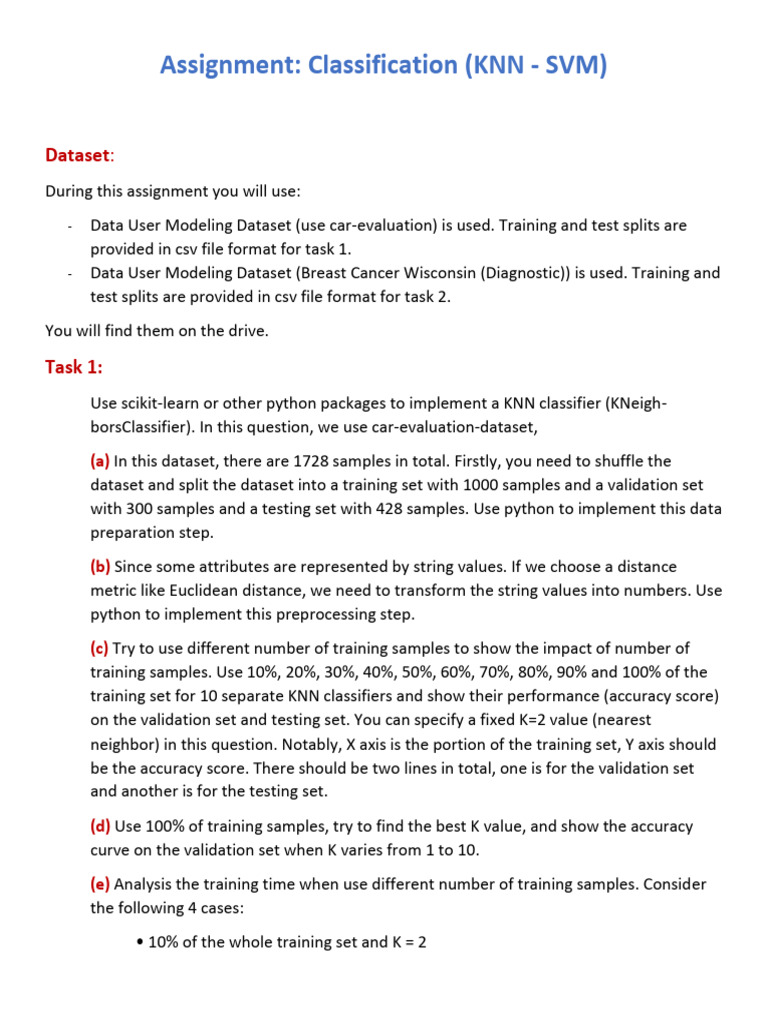 Assignment: Classification (KNN - SVM)

Dataset:

During this assignment you will use:

- Data User Modeling Dataset (use car-evaluation) is used. Training and test splits are provided in csv file format for task 1.
- Data User Modeling Dataset (Breast Cancer Wisconsin (Diagnostic)) is used. Training and test splits are provided in csv file format for task 2.

You will find them on the drive.

Task 1:

Use scikit-learn or other python packages to implement a KNN classifier (KNeighborsClassifier). In this question, we use car-evaluation-dataset,

(a) In this dataset, there are 1728 samples in total. Firstly, you need to shuffle the dataset and split the dataset into a training set with 1000 samples and a validation set with 300 samples and a testing set with 428 samples. Use python to implement this data preparation step.

(b) Since some attributes are represented by string values. If we choose a distance metric like Euclidean distance, we need to transform the string values into numbers. Use python to implement this preprocessing step.

(c) Try to use different number of training samples to show the impact of number of training samples. Use 10%, 20%, 30%, 40%, 50%, 60%, 70%, 80%, 90% and 100% of the training set for 10 separate KNN classifiers and show their performance (accuracy score) on the validation set and testing set. You can specify a fixed K=2 value (nearest neighbor) in this question. Notably, X axis is the portion of the training set, Y axis should be the accuracy score. There should be two lines in total, one is for the validation set and another is for the testing set.

(d) Use 100% of training samples, try to find the best K value, and show the accuracy curve on the validation set when K varies from 1 to 10.

(e) Analysis the training time when use different number of training samples. Consider the following 4 cases:

• 10% of the whole training set and K = 2